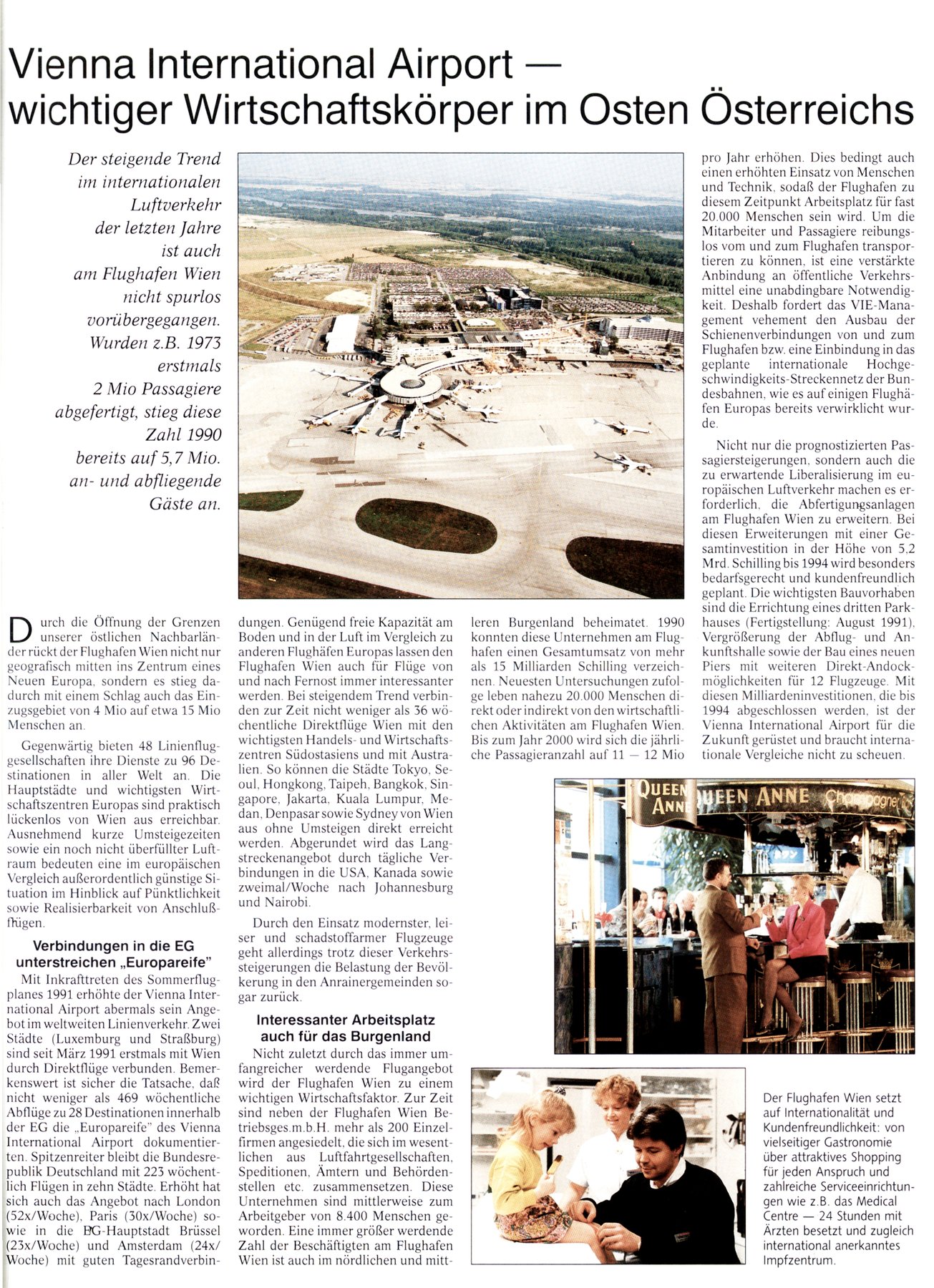 Vienna International Airport — wichtiger Wirtschaftskörper im Osten Österreichs

Der steigende Trend im internationalen Luftverkehr der letzten Jahre ist auch am Flughafen Wien nicht spurlos vorübergegangen. Wurden z.B. 1973 erstmals 2 Mio Passagiere abgefertigt, stieg diese Zahl 1990 bereits auf 5,7 Mio. an- und abfliegende Gäste an.

Durch die Öffnung der Grenzen unserer östlichen Nachbarländer rückt der Flughafen Wien nicht nur geografisch mitten ins Zentrum eines Neuen Europa, sondern es stieg dadurch mit einem Schlag auch das Einzugsgebiet von 4 Mio auf etwa 15 Mio Menschen an.

Gegenwärtig bieten 48 Linienfluggesellschaften ihre Dienste zu 96 Destinationen in aller Welt an. Die Hauptstädte und wichtigsten Wirtschaftszentren Europas sind praktisch lückenlos von Wien aus erreichbar. Ausnehmend kurze Umsteigezeiten sowie ein noch nicht überfüllter Luftraum bedeuten eine im europäischen Vergleich außerordentlich günstige Situation im Hinblick auf Pünktlichkeit sowie Realisierbarkeit von Anschlußflügen.

Verbindungen in die EG unterstreichen „Europareife"

Mit Inkrafttreten des Sommerflugplanes 1991 erhöhte der Vienna International Airport abermals sein Angebot im weltweiten Linienverkehr. Zwei Städte (Luxemburg und Straßburg) sind seit März 1991 erstmals mit Wien durch Direktflüge verbunden. Bemerkenswert ist sicher die Tatsache, daß nicht weniger als 469 wöchentliche Abflüge zu 28 Destinationen innerhalb der EG die „Europareife" des Vienna International Airport dokumentierten. Spitzenreiter bleibt die Bundesrepublik Deutschland mit 223 wöchentlich Flügen in zehn Städte. Erhöht hat sich auch das Angebot nach London (52x/Woche), Paris (30x/Woche) sowie in die EG-Hauptstadt Brüssel (23x/Woche) und Amsterdam (24x/Woche) mit guten Tagesrandverbindungen. Genügend freie Kapazität am Boden und in der Luft im Vergleich zu anderen Flughäfen Europas lassen den Flughafen Wien auch für Flüge von und nach Fernost immer interessanter werden. Bei steigendem Trend verbinden zur Zeit nicht weniger als 36 wöchentliche Direktflüge Wien mit den wichtigsten Handels- und Wirtschaftszentren Südostasiens und mit Australien. So können die Städte Tokyo, Seoul, Hongkong, Taipeh, Bangkok, Singapore, Jakarta, Kuala Lumpur, Medan, Denpasar sowie Sydney von Wien aus ohne Umsteigen direkt erreicht werden. Abgerundet wird das Langstreckenangebot durch tägliche Verbindungen in die USA, Kanada sowie zweimal/Woche nach Johannesburg und Nairobi.

Durch den Einsatz modernster, leiser und schadstoffarmer Flugzeuge geht allerdings trotz dieser Verkehrssteigerungen die Belastung der Bevölkerung in den Anrainergemeinden sogar zurück.

Interessanter Arbeitsplatz auch für das Burgenland

Nicht zuletzt durch das immer umfangreicher werdende Flugangebot wird der Flughafen Wien zu einem wichtigen Wirtschaftsfaktor. Zur Zeit sind neben der Flughafen Wien Betriebsges.m.b.H. mehr als 200 Einzelfirmen angesiedelt, die sich im wesentlichen aus Luftfahrtgesellschaften, Speditionen, Ämtern und Behördenstellen etc. zusammensetzen. Diese Unternehmen sind mittlerweise zum Arbeitgeber von 8.400 Menschen geworden. Eine immer größer werdende Zahl der Beschäftigten am Flughafen Wien ist auch im nördlichen und mittleren Burgenland beheimatet. 1990 konnten diese Unternehmen am Flughafen einen Gesamtumsatz von mehr als 15 Milliarden Schilling verzeichnen. Neuesten Untersuchungen zufolge leben nahezu 20.000 Menschen direkt oder indirekt von den wirtschaftlichen Aktivitäten am Flughafen Wien. Bis zum Jahr 2000 wird sich die jährliche Passagieranzahl auf 11 — 12 Mio pro Jahr erhöhen. Dies bedingt auch einen erhöhten Einsatz von Menschen und Technik, sodaß der Flughafen zu diesem Zeitpunkt Arbeitsplatz für fast 20.000 Menschen sein wird. Um die Mitarbeiter und Passagiere reibungslos vom und zum Flughafen transportieren zu können, ist eine verstärkte Anbindung an öffentliche Verkehrsmittel eine unabdingbare Notwendigkeit. Deshalb fordert das VIE-Management vehement den Ausbau der Schienenverbindungen von und zum Flughafen bzw. eine Einbindung in das geplante internationale Hochgeschwindigkeits-Streckennetz der Bundesbahnen, wie es auf einigen Flughäfen Europas bereits verwirklicht wurde.

Nicht nur die prognostizierten Passagiersteigerungen, sondern auch die zu erwartende Liberalisierung im europäischen Luftverkehr machen es erforderlich, die Abfertigungsanlagen am Flughafen Wien zu erweitern. Bei diesen Erweiterungen mit einer Gesamtinvestition in der Höhe von 5,2 Mrd. Schilling bis 1994 wird besonders bedarfsgerecht und kundenfreundlich geplant. Die wichtigsten Bauvorhaben sind die Errichtung eines dritten Parkhauses (Fertigstellung: August 1991), Vergrößerung der Abflug- und Ankunftshalle sowie der Bau eines neuen Piers mit weiteren Direkt-Andockmöglichkeiten für 12 Flugzeuge. Mit diesen Milliardeninvestitionen, die bis 1994 abgeschlossen werden, ist der Vienna International Airport für die Zukunft gerüstet und braucht internationale Vergleiche nicht zu scheuen.

QUEEN ANNE QUEEN ANNE Champagner

Der Flughafen Wien setzt auf Internationalität und Kundenfreundlichkeit: von vielseitiger Gastronomie über attraktives Shopping für jeden Anspruch und zahlreiche Serviceeinrichtungen wie z.B. das Medical Centre — 24 Stunden mit Ärzten besetzt und zugleich international anerkanntes Impfzentrum.